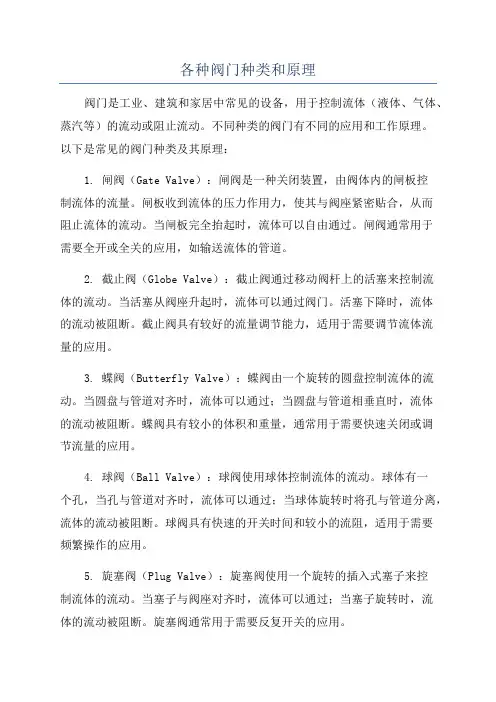 各种阀门种类和原理

阀门是工业、建筑和家居中常见的设备，用于控制流体（液体、气体、蒸汽等）的流动或阻止流动。不同种类的阀门有不同的应用和工作原理。以下是常见的阀门种类及其原理：

1. 闸阀（Gate Valve）：闸阀是一种关闭装置，由阀体内的闸板控制流体的流量。闸板收到流体的压力作用力，使其与阀座紧密贴合，从而阻止流体的流动。当闸板完全抬起时，流体可以自由通过。闸阀通常用于需要全开或全关的应用，如输送流体的管道。

2. 截止阀（Globe Valve）：截止阀通过移动阀杆上的活塞来控制流体的流动。当活塞从阀座升起时，流体可以通过阀门。活塞下降时，流体的流动被阻断。截止阀具有较好的流量调节能力，适用于需要调节流体流量的应用。

3. 蝶阀（Butterfly Valve）：蝶阀由一个旋转的圆盘控制流体的流动。当圆盘与管道对齐时，流体可以通过；当圆盘与管道相垂直时，流体的流动被阻断。蝶阀具有较小的体积和重量，通常用于需要快速关闭或调节流量的应用。

4. 球阀（Ball Valve）：球阀使用球体控制流体的流动。球体有一个孔，当孔与管道对齐时，流体可以通过；当球体旋转时将孔与管道分离，流体的流动被阻断。球阀具有快速的开关时间和较小的流阻，适用于需要频繁操作的应用。

5. 旋塞阀（Plug Valve）：旋塞阀使用一个旋转的插入式塞子来控制流体的流动。当塞子与阀座对齐时，流体可以通过；当塞子旋转时，流体的流动被阻断。旋塞阀通常用于需要反复开关的应用。